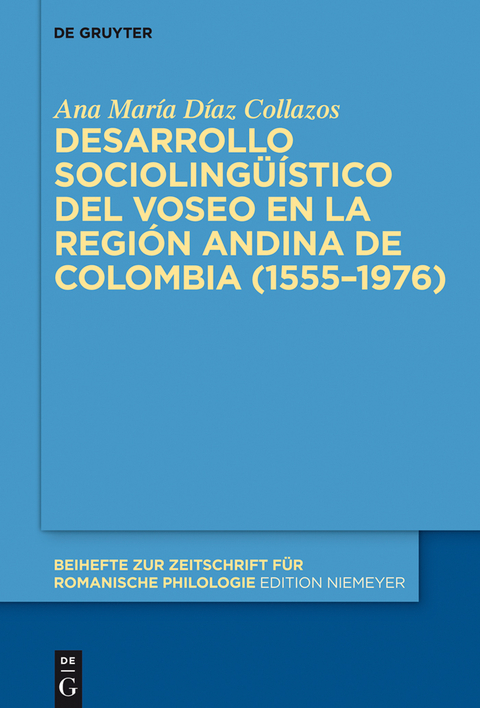 DE GRUYTER

Ana María Díaz Collazos

DESARROLLO SOCIOLINGÜÍSTICO DEL VOSEO EN LA REGIÓN ANDINA DE COLOMBIA (1555–1976)

BEIHEFTE ZUR ZEITSCHRIFT FÜR ROMANISCHE PHILOLOGIE EDITION NIEMEYER

DE
G